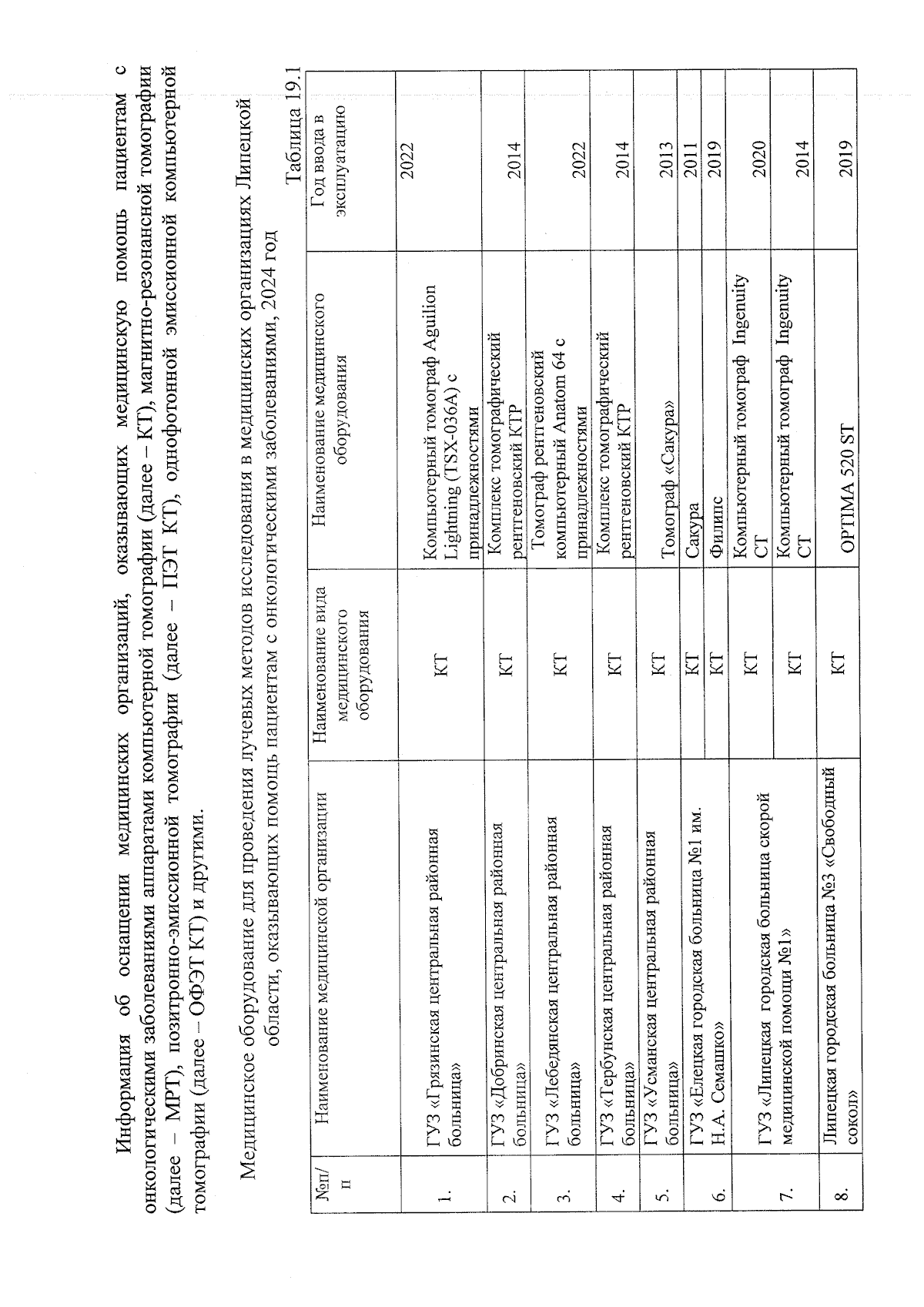 Информация об оснащении медицинских организаций, оказывающих медицинскую помощь пациентам с онкологическими заболеваниями аппаратами компьютерной томографии (далее – КТ), магнитно-резонансной томографии (далее – МРТ), позитронно-эмиссионной томографии (далее – ПЭТ КТ), однофотонной эмиссионной компьютерной томографии (далее – ОФЭТ КТ) и другими.

Медицинское оборудование для проведения лучевых методов исследования в медицинских организациях Липецкой области, оказывающих помощь пациентам с онкологическими заболеваниями, 2024 год

Таблица 19.1

| №п/п | Наименование медицинской организации | Наименование вида медицинского оборудования | Наименование медицинского оборудования | Год ввода в эксплуатацию |
|---|---|---|---|---|
| 1. | ГУЗ «Грязинская центральная районная больница» | КТ | Компьютерный томограф Aguilion Lightning (TSX-036A) с принадлежностями | 2022 |
| 2. | ГУЗ «Добринская центральная районная больница» | КТ | Комплекс томографический рентгеновский КТР | 2014 |
| 3. | ГУЗ «Лебедянская центральная районная больница» | КТ | Томограф рентгеновский компьютерный Anatom 64 с принадлежностями | 2022 |
| 4. | ГУЗ «Тербунская центральная районная больница» | КТ | Комплекс томографический рентгеновский КТР | 2014 |
| 5. | ГУЗ «Усманская центральная районная больница» | КТ | Томограф «Сакура» | 2013 |
| 6. | ГУЗ «Елецкая городская больница №1 им. Н.А. Семашко» | КТ | Сакура | 2011 |
| | | КТ | Филипс | 2019 |
| 7. | ГУЗ «Липецкая городская больница скорой медицинской помощи №1» | КТ | Компьютерный томограф Ingenuity CT | 2020 |
| | | КТ | Компьютерный томограф Ingenuity CT | 2014 |
| 8. | Липецкая городская больница №3 «Свободный сокол» | КТ | OPTIMA 520 ST | 2019 |